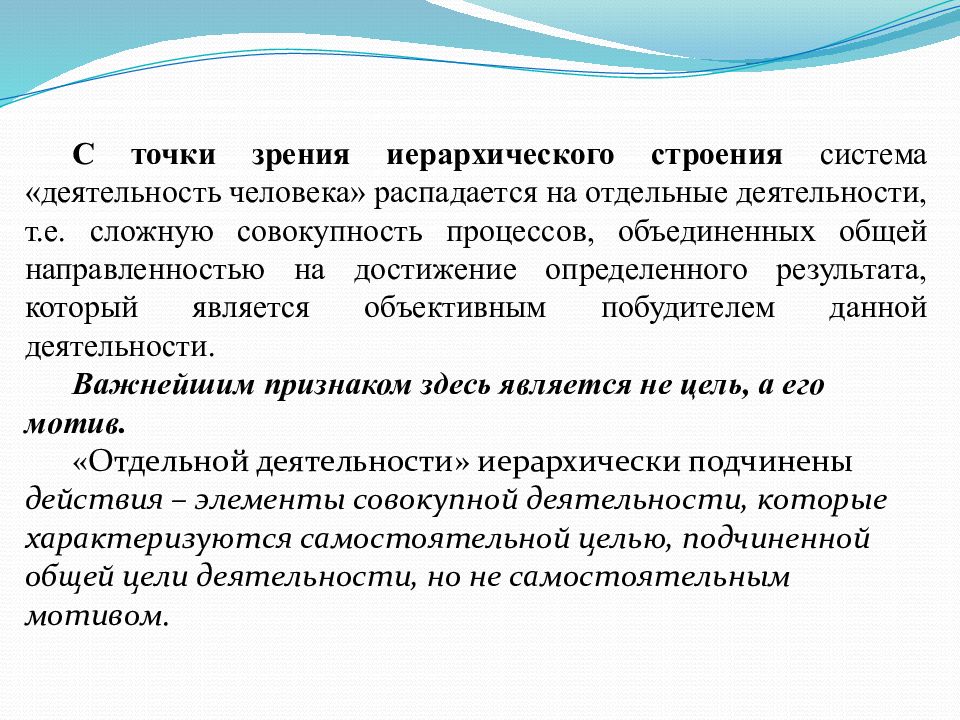 С точки зрения иерархического строения система «деятельность человека» распадается на отдельные деятельности, т.е. сложную совокупность процессов, объединенных общей направленностью на достижение определенного результата, который является объективным побудителем данной деятельности.

Важнейшим признаком здесь является не цель, а его мотив.

«Отдельной деятельности» иерархически подчинены действия – элементы совокупной деятельности, которые характеризуются самостоятельной целью, подчиненной общей цели деятельности, но не самостоятельным мотивом.